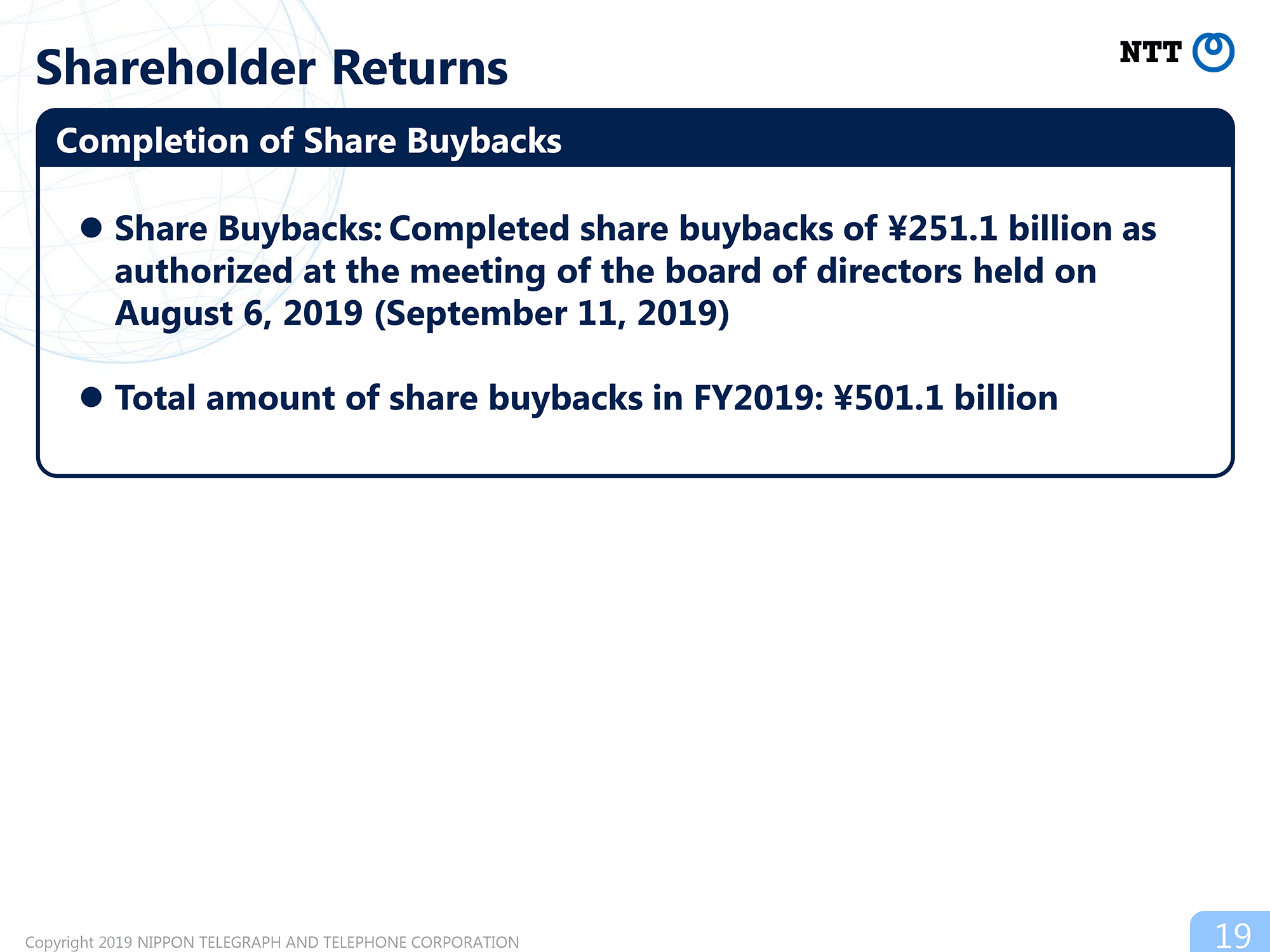 Shareholder Returns

NTT

Completion of Share Buybacks

● Share Buybacks: Completed share buybacks of ¥251.1 billion as authorized at the meeting of the board of directors held on August 6, 2019 (September 11, 2019)

● Total amount of share buybacks in FY2019: ¥501.1 billion

Copyright 2019 NIPPON TELEGRAPH AND TELEPHONE CORPORATION

19